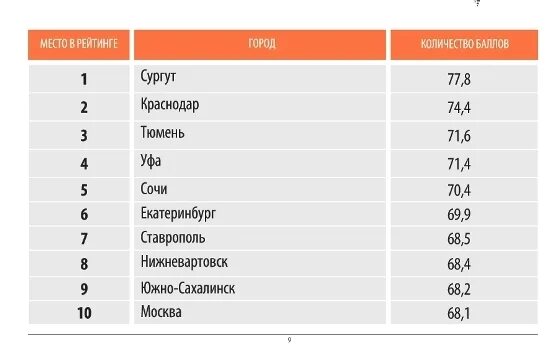 | МЕСТО В РЕЙТИНГЕ | ГОРОД | КОЛИЧЕСТВО БАЛЛОВ |
|---|---|---|
| 1 | Сургут | 77,8 |
| 2 | Краснодар | 74,4 |
| 3 | Тюмень | 71,6 |
| 4 | Уфа | 71,4 |
| 5 | Сочи | 70,4 |
| 6 | Екатеринбург | 69,9 |
| 7 | Ставрополь | 68,5 |
| 8 | Нижневартовск | 68,4 |
| 9 | Южно-Сахалинск | 68,2 |
| 10 | Москва | 68,1 |

9